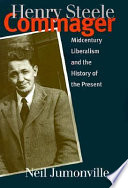 Henry Steele
Commager

Midcentury Liberalism and the History of the Present

Neil Jumonville